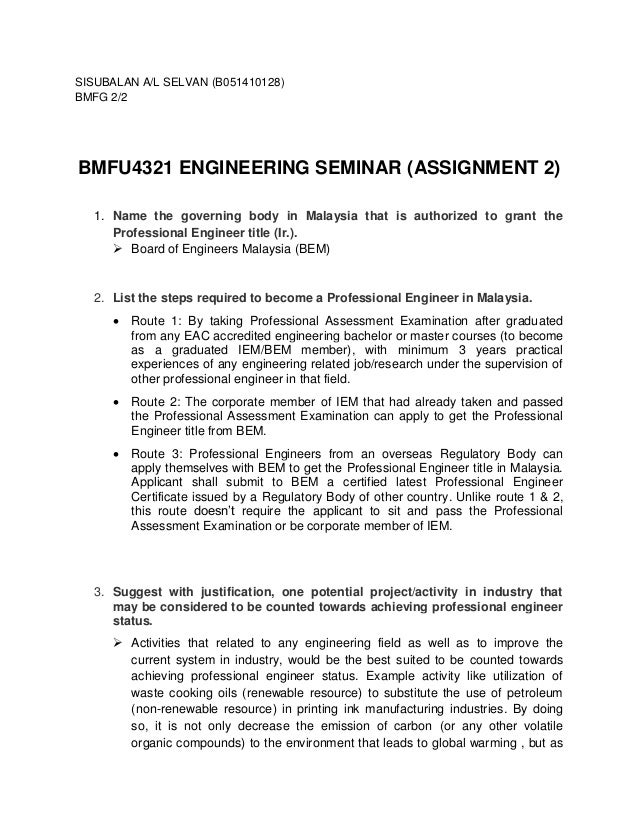 SISUBALAN A/L SELVAN (B051410128)
BMFG 2/2

BMFU4321 ENGINEERING SEMINAR (ASSIGNMENT 2)

1. Name the governing body in Malaysia that is authorized to grant the Professional Engineer title (Ir.).
➢ Board of Engineers Malaysia (BEM)

2. List the steps required to become a Professional Engineer in Malaysia.
• Route 1: By taking Professional Assessment Examination after graduated from any EAC accredited engineering bachelor or master courses (to become as a graduated IEM/BEM member), with minimum 3 years practical experiences of any engineering related job/research under the supervision of other professional engineer in that field.
• Route 2: The corporate member of IEM that had already taken and passed the Professional Assessment Examination can apply to get the Professional Engineer title from BEM.
• Route 3: Professional Engineers from an overseas Regulatory Body can apply themselves with BEM to get the Professional Engineer title in Malaysia. Applicant shall submit to BEM a certified latest Professional Engineer Certificate issued by a Regulatory Body of other country. Unlike route 1 & 2, this route doesn't require the applicant to sit and pass the Professional Assessment Examination or be corporate member of IEM.

3. Suggest with justification, one potential project/activity in industry that may be considered to be counted towards achieving professional engineer status.
➢ Activities that related to any engineering field as well as to improve the current system in industry, would be the best suited to be counted towards achieving professional engineer status. Example activity like utilization of waste cooking oils (renewable resource) to substitute the use of petroleum (non-renewable resource) in printing ink manufacturing industries. By doing so, it is not only decrease the emission of carbon (or any other volatile organic compounds) to the environment that leads to global warming , but as